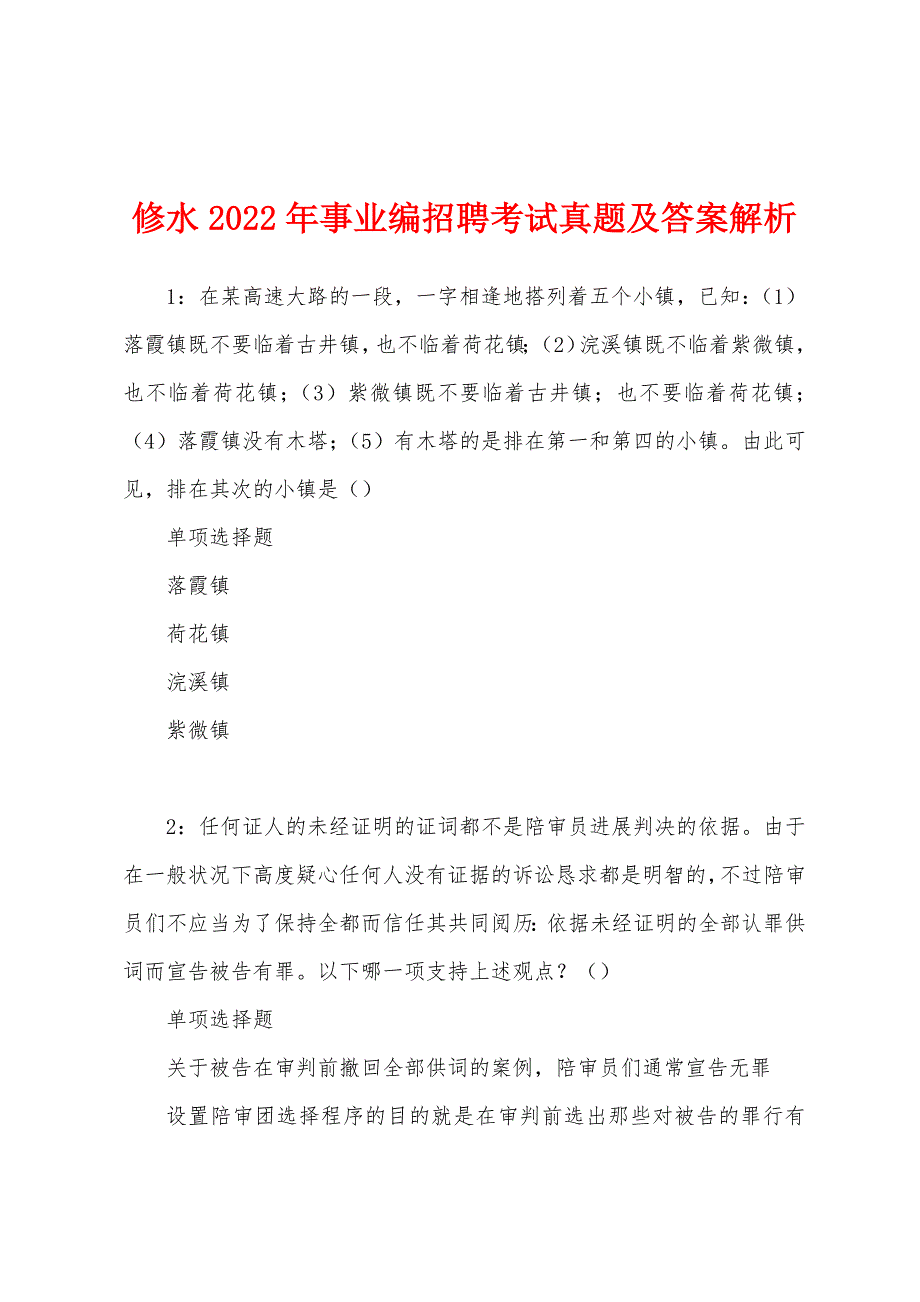 修水2022年事业编招聘考试真题及答案解析

1：在某高速大路的一段，一字相逢地搭列着五个小镇，已知：（1）落霞镇既不要临着古井镇，也不临着荷花镇;（2）浣溪镇既不临着紫微镇，也不临着荷花镇；（3）紫微镇既不要临着古井镇；也不要临着荷花镇；（4）落霞镇没有木塔；（5）有木塔的是排在第一和第四的小镇。由此可见，排在其次的小镇是（）

单项选择题

落霞镇

荷花镇

浣溪镇

紫微镇

2：任何证人的未经证明的证词都不是陪审员进展判决的依据。由于在一般状况下高度疑心任何人没有证据的诉讼恳求都是明智的，不过陪审员们不应当为了保持全都而信任其共同阅历：依据未经证明的全部认罪供词而宣告被告有罪。以下哪一项支持上述观点？（）

单项选择题

关于被告在审判前撤回全部供词的案例，陪审员们通常宣告无罪

设置陪审团选择程序的目的就是在审判前选出那些对被告的罪行有